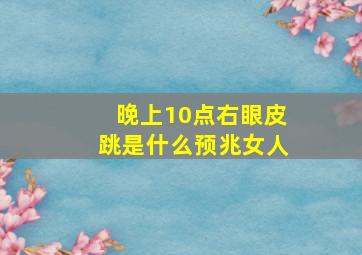 晚上10点右眼皮跳是什么预兆女人